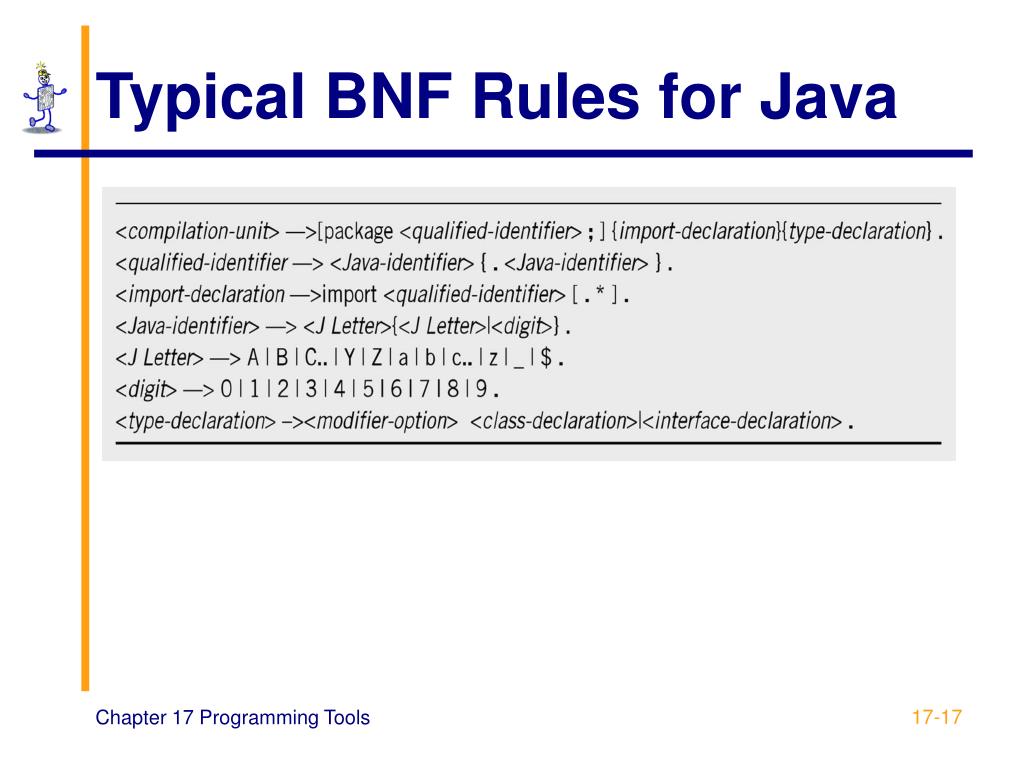 Typical BNF Rules for Java

<compilation-unit> —>[package <qualified-identifier> ; ] {import-declaration}{type-declaration} .
<qualified-identifier —> <Java-identifier> { . <Java-identifier> } .
<import-declaration —>import <qualified-identifier> [ . * ] .
<Java-identifier> —> <J Letter>{<J Letter>|<digit>} .
<J Letter> —> A | B | C.. | Y | Z | a | b | c.. | z | _ | $ .
<digit> —> 0 | 1 | 2 | 3 | 4 | 5 | 6 | 7 | 8 | 9 .
<type-declaration> –><modifier-option> <class-declaration>|<interface-declaration> .

Chapter 17 Programming Tools

17-17